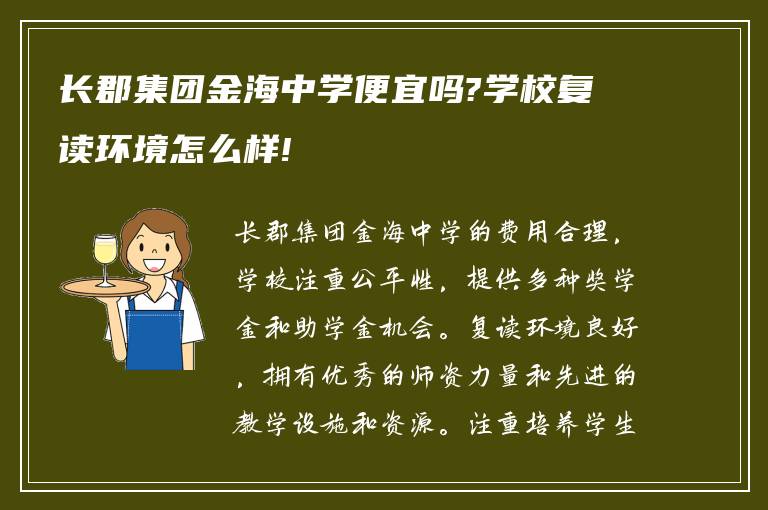 长郡集团金海中学便宜吗?学校复读环境怎么样!

长郡集团金海中学的费用合理，学校注重公平性，提供多种奖学金和助学金机会。复读环境良好，拥有优秀的师资力量和先进的教学设施和资源。注重培养学生